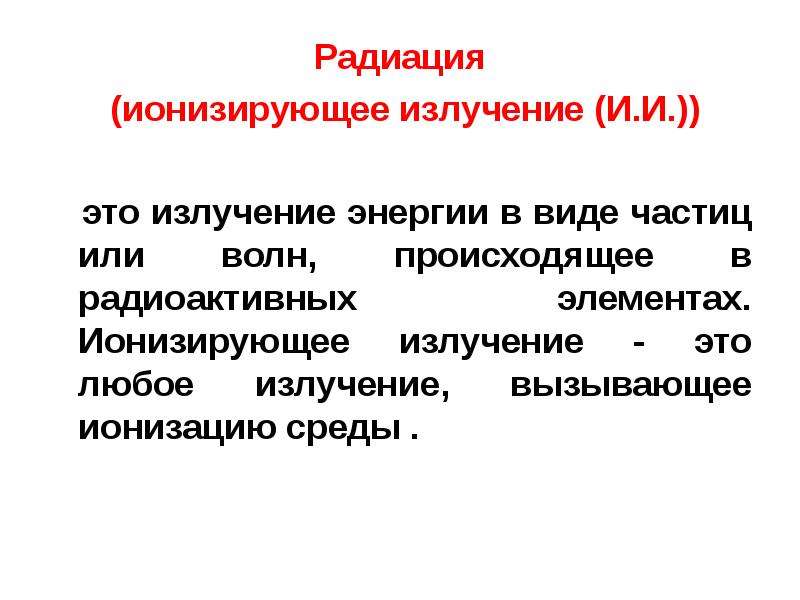 Радиация
(ионизирующее излучение (И.И.))

это излучение энергии в виде частиц или волн, происходящее в радиоактивных элементах. Ионизирующее излучение - это любое излучение, вызывающее ионизацию среды .